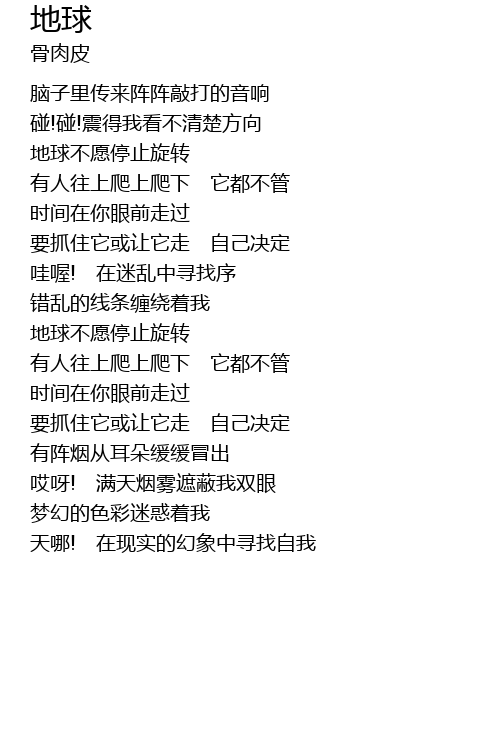 地球
骨肉皮

脑子里传来阵阵敲打的音响
碰!碰!震得我看不清楚方向
地球不愿停止旋转
有人往上爬上爬下 它都不管
时间在你眼前走过
要抓住它或让它走 自己决定
哇喔! 在迷乱中寻找序
错乱的线条缠绕着我
地球不愿停止旋转
有人往上爬上爬下 它都不管
时间在你眼前走过
要抓住它或让它走 自己决定
有阵烟从耳朵缓缓冒出
哎呀! 满天烟雾遮蔽我双眼
梦幻的色彩迷惑着我
天哪! 在现实的幻象中寻找自我